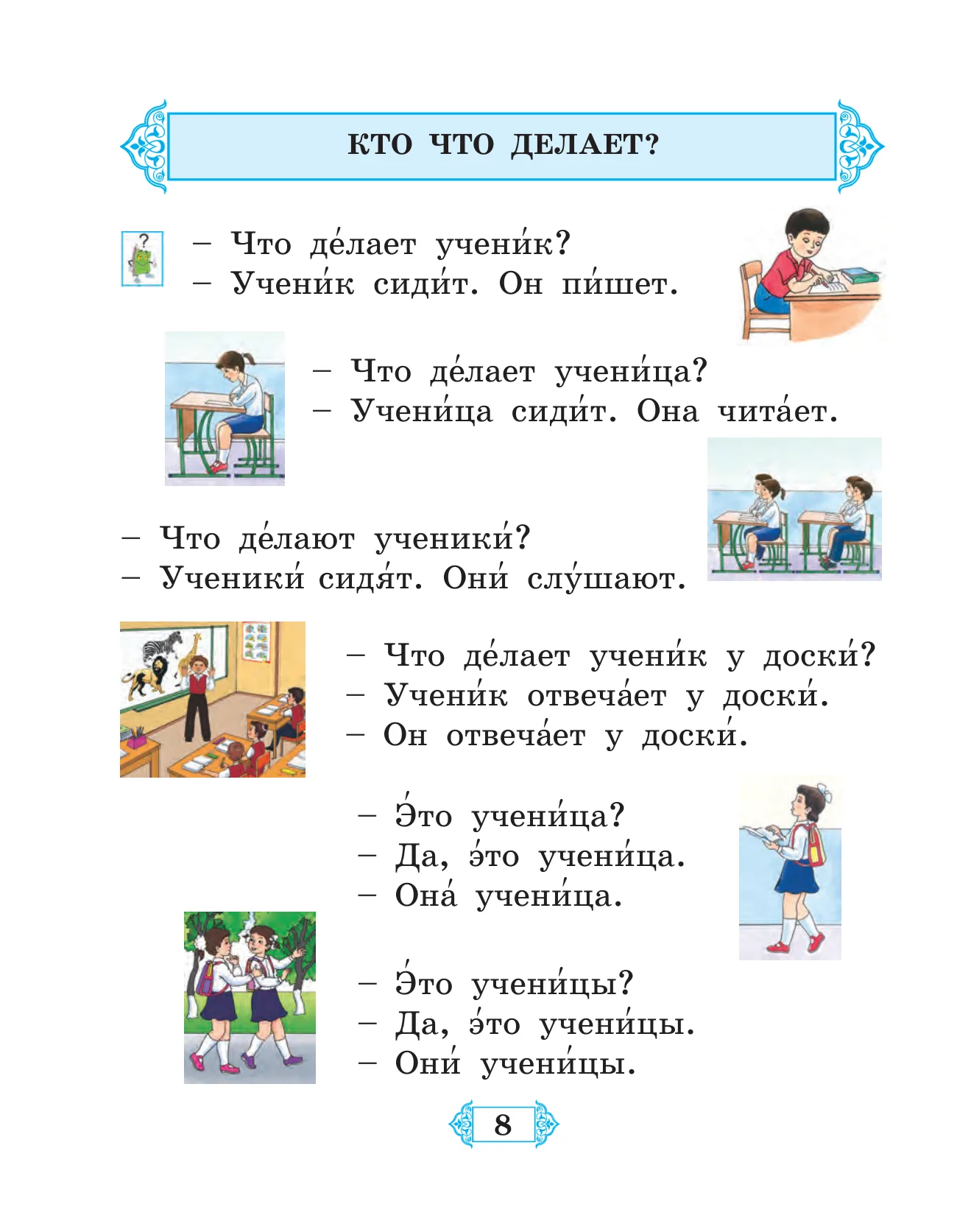 КТО ЧТО ДЕЛАЕТ?

– Что де́лает учени́к?
– Учени́к сиди́т. Он пи́шет.

– Что де́лает учени́ца?
– Учени́ца сиди́т. Она чита́ет.

– Что де́лают ученики́?
– Ученики́ сидя́т. Они́ слу́шают.

– Что де́лает учени́к у доски́?
– Учени́к отвеча́ет у доски́.
– Он отвеча́ет у доски́.

– Э́то учени́ца?
– Да, э́то учени́ца.
– Она́ учени́ца.

– Э́то учени́цы?
– Да, э́то учени́цы.
– Они́ учени́цы.

8